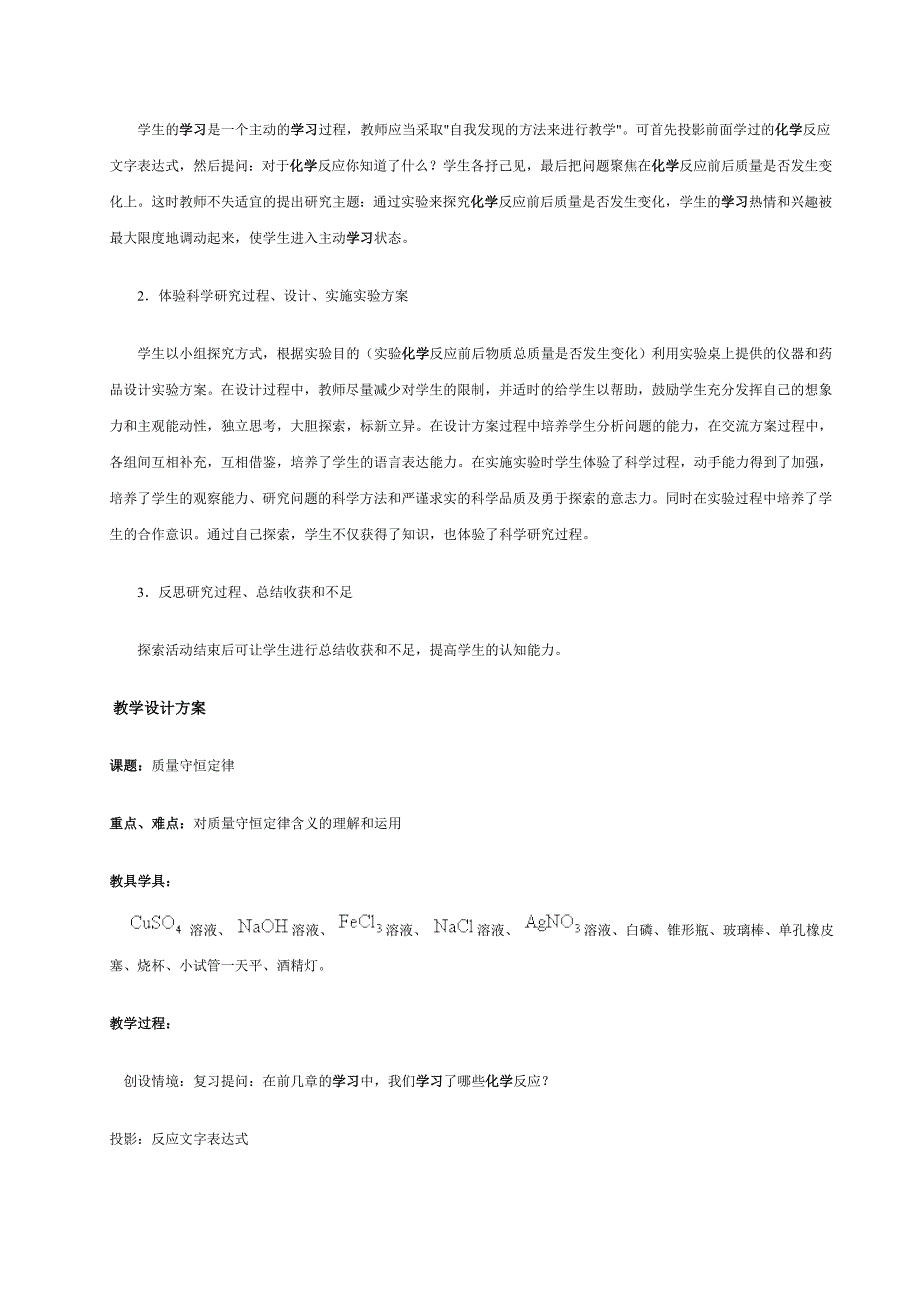 学生的学习是一个主动的学习过程，教师应当采取"自我发现的方法来进行教学"。可首先投影前面学过的化学反应文字表达式，然后提问：对于化学反应你知道了什么？学生各抒己见，最后把问题聚焦在化学反应前后质量是否发生变化上。这时教师不失适宜的提出研究主题：通过实验来探究化学反应前后质量是否发生变化，学生的学习热情和兴趣被最大限度地调动起来，使学生进入主动学习状态。

2．体验科学研究过程、设计、实施实验方案

学生以小组探究方式，根据实验目的（实验化学反应前后物质总质量是否发生变化）利用实验桌上提供的仪器和药品设计实验方案。在设计过程中，教师尽量减少对学生的限制，并适时的给学生以帮助，鼓励学生充分发挥自己的想象力和主观能动性，独立思考，大胆探索，标新立异。在设计方案过程中培养学生分析问题的能力，在交流方案过程中，各组间互相补充，互相借鉴，培养了学生的语言表达能力。在实施实验时学生体验了科学过程，动手能力得到了加强，培养了学生的观察能力、研究问题的科学方法和严谨求实的科学品质及勇于探索的意志力。同时在实验过程中培养了学生的合作意识。通过自己探索，学生不仅获得了知识，也体验了科学研究过程。

3．反思研究过程、总结收获和不足

探索活动结束后可让学生进行总结收获和不足，提高学生的认知能力。

教学设计方案

课题：质量守恒定律

重点、难点：对质量守恒定律含义的理解和运用

教具学具：

$CuSO_4$溶液、$NaOH$溶液、$FeCl_3$溶液、$NaCl$溶液、$AgNO_3$溶液、白磷、锥形瓶、玻璃棒、单孔橡皮塞、烧杯、小试管一天平、酒精灯。

教学过程：

创设情境：复习提问：在前几章的学习中，我们学习了哪些化学反应？

投影：反应文字表达式